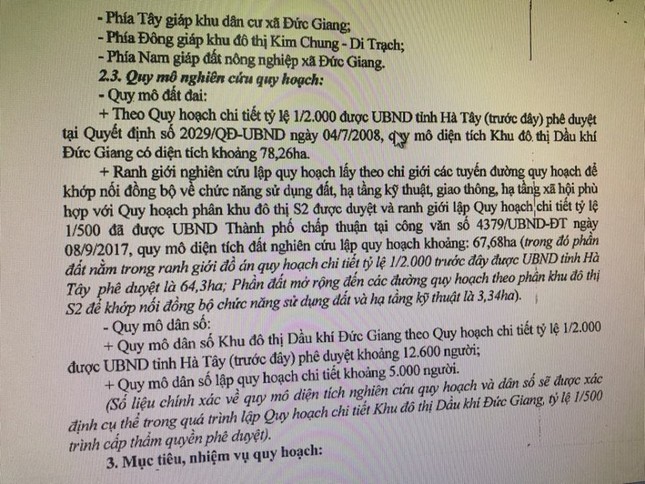 - Phía Tây giáp khu dân cư xã Đức Giang;
- Phía Đông giáp khu đô thị Kim Chung - Di Trạch;
- Phía Nam giáp đất nông nghiệp xã Đức Giang.
2.3. Quy mô nghiên cứu quy hoạch:
- Quy mô đất đai:
+ Theo Quy hoạch chi tiết tỷ lệ 1/2.000 được UBND tỉnh Hà Tây (trước đây) phê duyệt tại Quyết định số 2029/QĐ-UBND ngày 04/7/2008, quy mô diện tích Khu đô thị Dầu khí Đức Giang có diện tích khoảng 78,26ha.
+ Ranh giới nghiên cứu lập quy hoạch lấy theo chỉ giới các tuyến đường quy hoạch để khớp nối đồng bộ về chức năng sử dụng đất, hạ tầng kỹ thuật, giao thông, hạ tầng xã hội phù hợp với Quy hoạch phân khu đô thị S2 được duyệt và ranh giới lập Quy hoạch chi tiết tỷ lệ 1/500 đã được UBND Thành phố chấp thuận tại công văn số 4379/UBND-ĐT ngày 08/9/2017, quy mô diện tích đất nghiên cứu lập quy hoạch khoảng: 67,68ha (trong đó phần đất nằm trong ranh giới đồ án quy hoạch chi tiết tỷ lệ 1/2.000 trước đây được UBND tỉnh Hà Tây phê duyệt là 64,3ha; Phần đất mở rộng đến các đường quy hoạch theo phân khu đô thị S2 để khớp nối đồng bộ chức năng sử dụng đất và hạ tầng kỹ thuật là 3,34ha).
- Quy mô dân số:
+ Quy mô dân số Khu đô thị Dầu khí Đức Giang theo Quy hoạch chi tiết tỷ lệ 1/2.000 được UBND tỉnh Hà Tây (trước đây) phê duyệt khoảng 12.600 người;
+ Quy mô dân số lập quy hoạch chi tiết khoảng 5.000 người.
(Số liệu chính xác về quy mô diện tích nghiên cứu quy hoạch và dân số sẽ được xác định cụ thể trong quá trình lập Quy hoạch chi tiết Khu đô thị Dầu khí Đức Giang, tỷ lệ 1/500 trình cấp thẩm quyền phê duyệt).
3. Mục tiêu, nhiệm vụ quy hoạch: